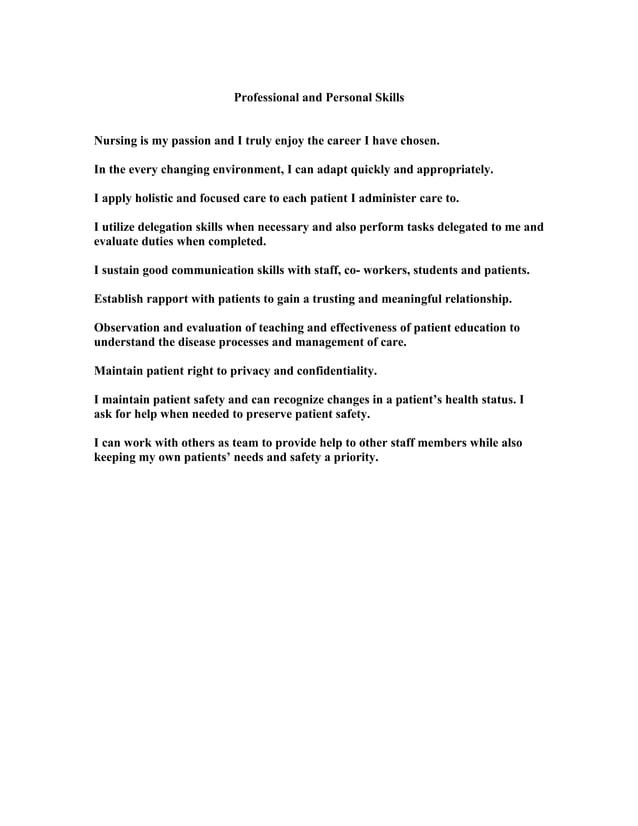 Professional and Personal Skills

Nursing is my passion and I truly enjoy the career I have chosen.

In the every changing environment, I can adapt quickly and appropriately.

I apply holistic and focused care to each patient I administer care to.

I utilize delegation skills when necessary and also perform tasks delegated to me and evaluate duties when completed.

I sustain good communication skills with staff, co- workers, students and patients.

Establish rapport with patients to gain a trusting and meaningful relationship.

Observation and evaluation of teaching and effectiveness of patient education to understand the disease processes and management of care.

Maintain patient right to privacy and confidentiality.

I maintain patient safety and can recognize changes in a patient's health status. I ask for help when needed to preserve patient safety.

I can work with others as team to provide help to other staff members while also keeping my own patients' needs and safety a priority.